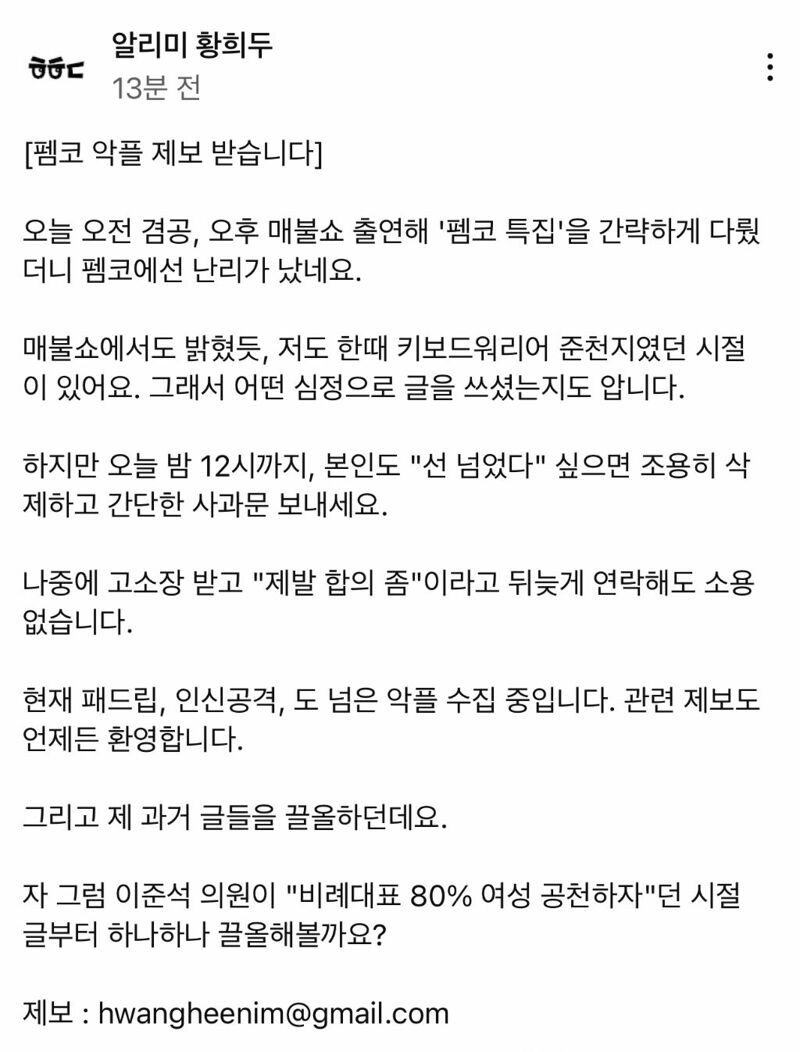 ㅎㅎㄷ

알리미 황희두
13분 전

[펨코 악플 제보 받습니다]

오늘 오전 겸공, 오후 매불쇼 출연해 '펨코 특집'을 간략하게 다뤘더니 펨코에선 난리가 났네요.

매불쇼에서도 밝혔듯, 저도 한때 키보드워리어 준천지였던 시절이 있어요. 그래서 어떤 심정으로 글을 쓰셨는지도 압니다.

하지만 오늘 밤 12시까지, 본인도 "선 넘었다" 싶으면 조용히 삭제하고 간단한 사과문 보내세요.

나중에 고소장 받고 "제발 합의 좀"이라고 뒤늦게 연락해도 소용없습니다.

현재 패드립, 인신공격, 도 넘은 악플 수집 중입니다. 관련 제보도 언제든 환영합니다.

그리고 제 과거 글들을 끌올하던데요.

자 그럼 이준석 의원이 "비례대표 80% 여성 공천하자"던 시절 글부터 하나하나 끌올해볼까요?

제보 : hwangheenim@gmail.com